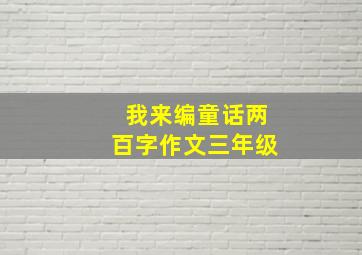 我来编童话两百字作文三年级